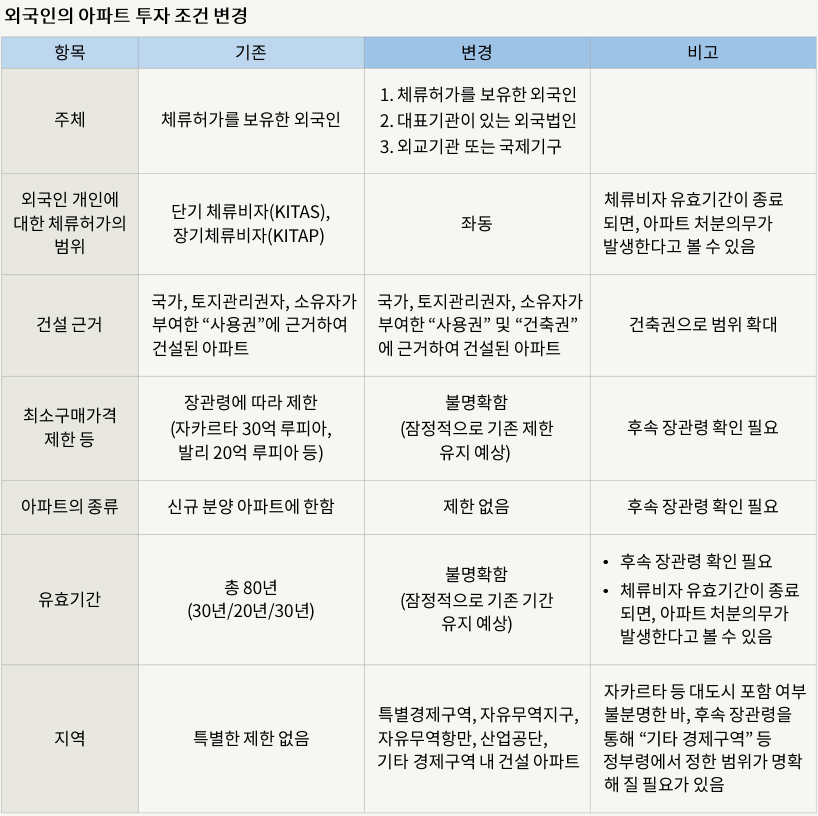 외국인의 아파트 투자 조건 변경

| 항목 | 기존 | 변경 | 비고 |
|---|---|---|---|
| 주체 | 체류허가를 보유한 외국인 | 1. 체류허가를 보유한 외국인 2. 대표기관이 있는 외국법인 3. 외교기관 또는 국제기구 | |
| 외국인 개인에 대한 체류허가의 범위 | 단기 체류비자(KITAS), 장기체류비자(KITAP) | 좌동 | 체류비자 유효기간이 종료되면, 아파트 처분의무가 발생한다고 볼 수 있음 |
| 건설 근거 | 국가, 토지관리권자, 소유자가 부여한 “사용권”에 근거하여 건설된 아파트 | 국가, 토지관리권자, 소유자가 부여한 “사용권” 및 “건축권”에 근거하여 건설된 아파트 | 건축권으로 범위 확대 |
| 최소구매가격 제한 등 | 장관령에 따라 제한 (자카르타 30억 루피아, 발리 20억 루피아 등) | 불명확함 (잠정적으로 기존 제한 유지 예상) | 후속 장관령 확인 필요 |
| 아파트의 종류 | 신규 분양 아파트에 한함 | 제한 없음 | 후속 장관령 확인 필요 |
| 유효기간 | 총 80년 (30년/20년/30년) | 불명확함 (잠정적으로 기존 기간 유지 예상) | • 후속 장관령 확인 필요 • 체류비자 유효기간이 종료되면, 아파트 처분의무가 발생한다고 볼 수 있음 |
| 지역 | 특별한 제한 없음 | 특별경제구역, 자유무역지구, 자유무역항만, 산업공단, 기타 경제구역 내 건설 아파트 | 자카르타 등 대도시 포함 여부 불분명한 바, 후속 장관령을 통해 “기타 경제구역” 등 정부령에서 정한 범위가 명확해 질 필요가 있음 |